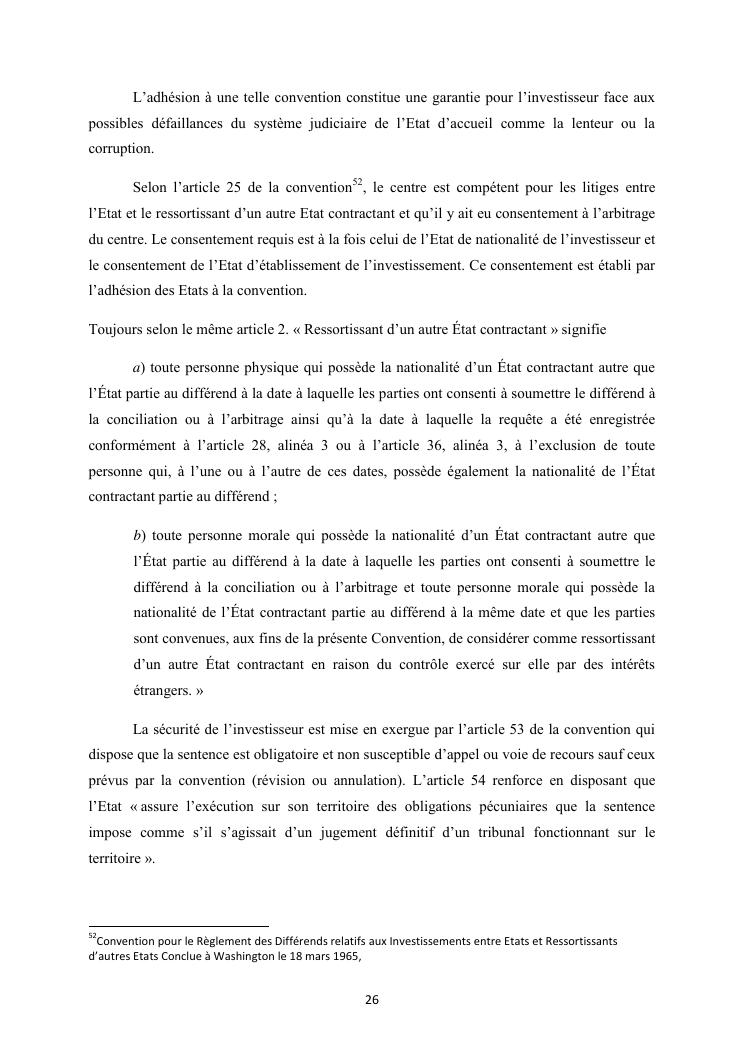 L’adhésion à une telle convention constitue une garantie pour l’investisseur face aux possibles défaillances du système judiciaire de l’Etat d’accueil comme la lenteur ou la corruption.

Selon l’article 25 de la convention$^{52}$, le centre est compétent pour les litiges entre l’Etat et le ressortissant d’un autre Etat contractant et qu’il y ait eu consentement à l’arbitrage du centre. Le consentement requis est à la fois celui de l’Etat de nationalité de l’investisseur et le consentement de l’Etat d’établissement de l’investissement. Ce consentement est établi par l’adhésion des Etats à la convention.

Toujours selon le même article 2. « Ressortissant d’un autre État contractant » signifie

a) toute personne physique qui possède la nationalité d’un État contractant autre que l’État partie au différend à la date à laquelle les parties ont consenti à soumettre le différend à la conciliation ou à l’arbitrage ainsi qu’à la date à laquelle la requête a été enregistrée conformément à l’article 28, alinéa 3 ou à l’article 36, alinéa 3, à l’exclusion de toute personne qui, à l’une ou à l’autre de ces dates, possède également la nationalité de l’État contractant partie au différend ;

b) toute personne morale qui possède la nationalité d’un État contractant autre que l’État partie au différend à la date à laquelle les parties ont consenti à soumettre le différend à la conciliation ou à l’arbitrage et toute personne morale qui possède la nationalité de l’État contractant partie au différend à la même date et que les parties sont convenues, aux fins de la présente Convention, de considérer comme ressortissant d’un autre État contractant en raison du contrôle exercé sur elle par des intérêts étrangers. »

La sécurité de l’investisseur est mise en exergue par l’article 53 de la convention qui dispose que la sentence est obligatoire et non susceptible d’appel ou voie de recours sauf ceux prévus par la convention (révision ou annulation). L’article 54 renforce en disposant que l’Etat « assure l’exécution sur son territoire des obligations pécuniaires que la sentence impose comme s’il s’agissait d’un jugement définitif d’un tribunal fonctionnant sur le territoire ».

$^{52}$Convention pour le Règlement des Différends relatifs aux Investissements entre Etats et Ressortissants d’autres Etats Conclue à Washington le 18 mars 1965,

26